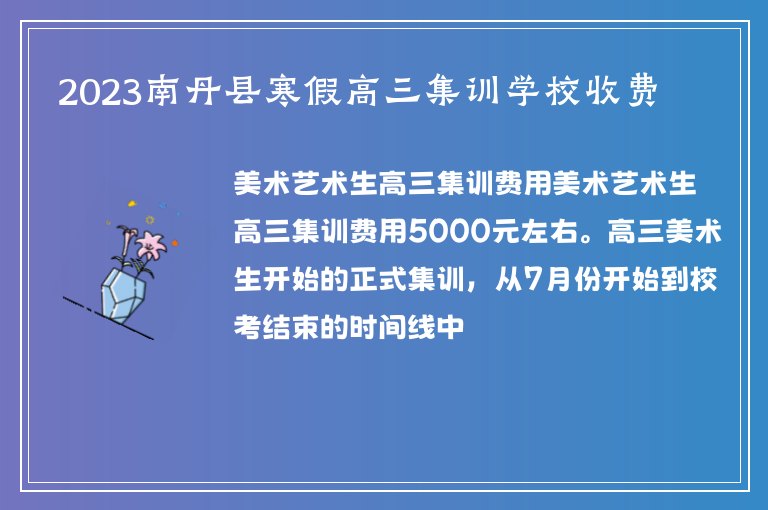 2023南丹县寒假高三集训学校收费

美术艺术生高三集训费用美术艺术生高三集训费用5000元左右。高三美术生开始的正式集训，从7月份开始到校考结束的时间线中